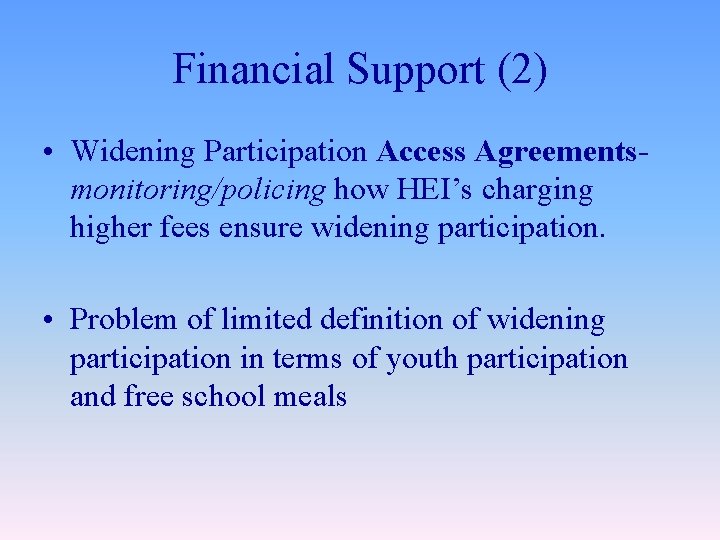 Financial Support (2)

• Widening Participation Access Agreements- monitoring/policing how HEI's charging higher fees ensure widening participation.

• Problem of limited definition of widening participation in terms of youth participation and free school meals